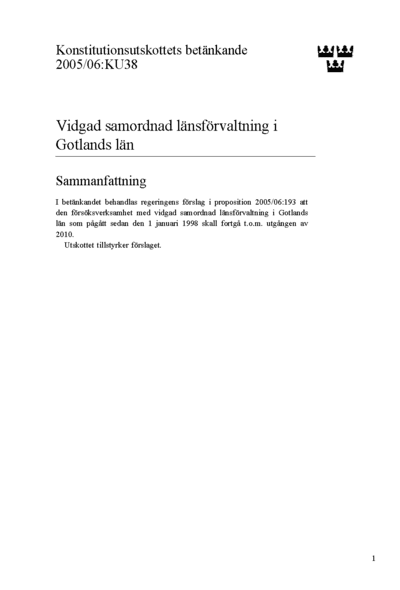 Konstitutionsutskottets betänkande
2005/06:KU38

Vidgad samordnad länsförvaltning i Gotlands län

Sammanfattning

I betänkandet behandlas regeringens förslag i proposition 2005/06:193 att den försöksverksamhet med vidgad samordnad länsförvaltning i Gotlands län som pågått sedan den 1 januari 1998 skall fortgå t.o.m. utgången av 2010.

Utskottet tillstyrker förslaget.

1